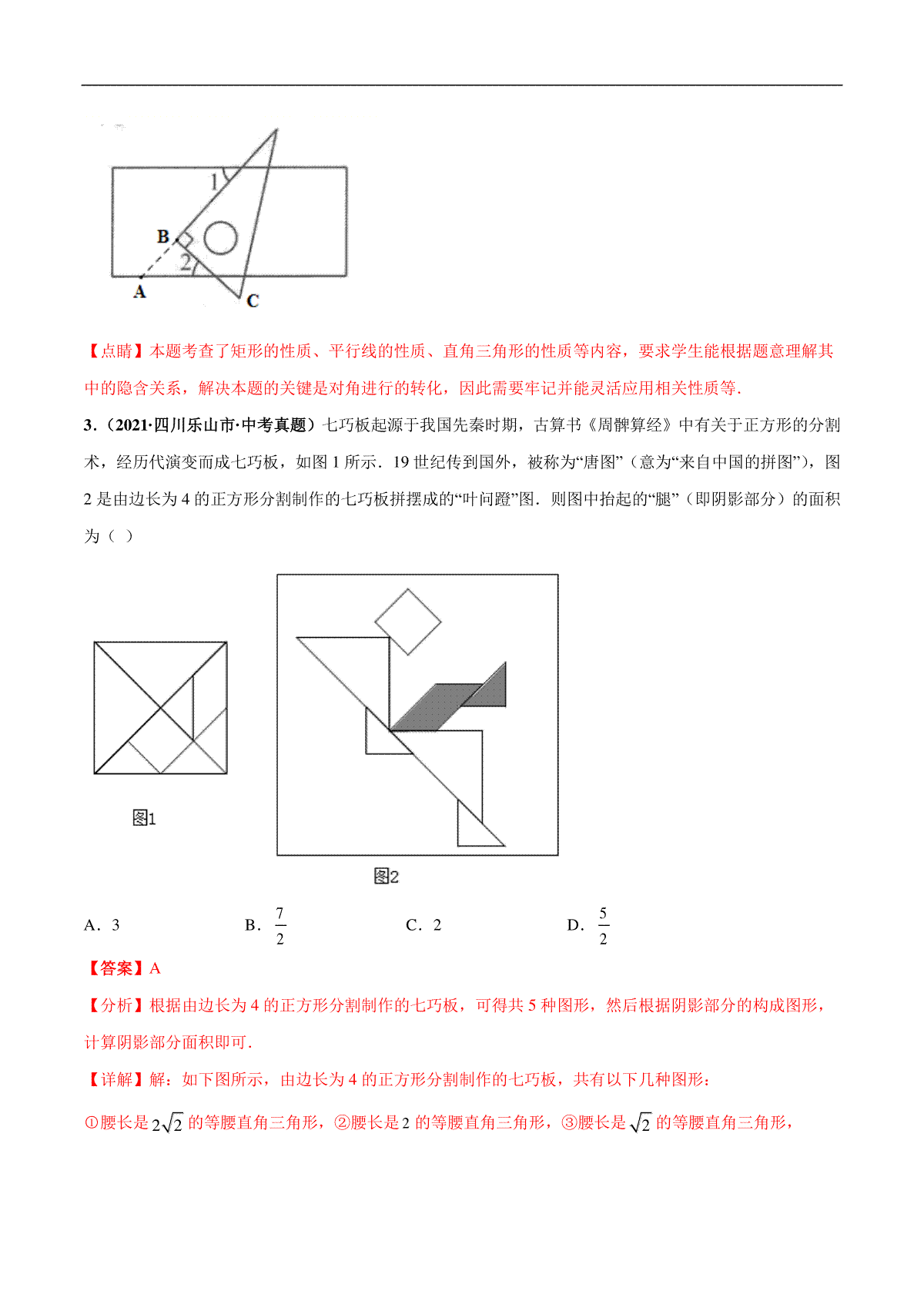 1
B
2
A
C

【点睛】本题考查了矩形的性质、平行线的性质、直角三角形的性质等内容，要求学生能根据题意理解其中的隐含关系，解决本题的关键是对角进行的转化，因此需要牢记并能灵活应用相关性质等．

3．（2021·四川乐山市·中考真题）七巧板起源于我国先秦时期，古算书《周髀算经》中有关于正方形的分割术，经历代演变而成七巧板，如图 1 所示．19 世纪传到国外，被称为“唐图”（意为“来自中国的拼图”），图 2 是由边长为 4 的正方形分割制作的七巧板拼摆成的“叶问蹬”图．则图中抬起的“腿”（即阴影部分）的面积为（ ）

图1

图2

A．3　　B．$\frac{7}{2}$　　C．2　　D．$\frac{5}{2}$

【答案】A

【分析】根据由边长为 4 的正方形分割制作的七巧板，可得共 5 种图形，然后根据阴影部分的构成图形，计算阴影部分面积即可．

【详解】解：如下图所示，由边长为 4 的正方形分割制作的七巧板，共有以下几种图形：

①腰长是 $2\sqrt{2}$ 的等腰直角三角形，②腰长是 2 的等腰直角三角形，③腰长是 $\sqrt{2}$ 的等腰直角三角形，